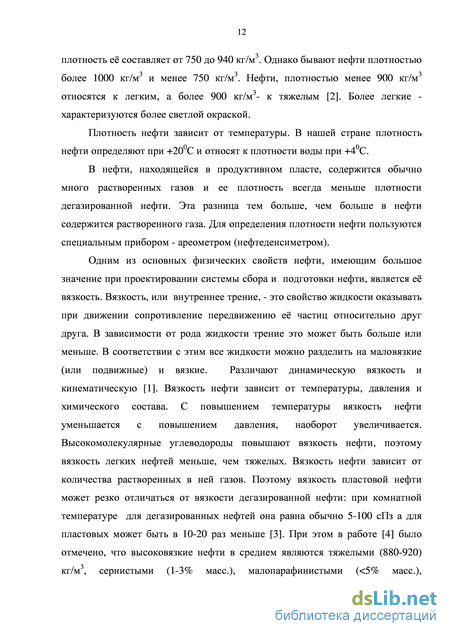 12

плотность её составляет от 750 до 940 кг/м$^3$. Однако бывают нефти плотностью более 1000 кг/м$^3$ и менее 750 кг/м$^3$. Нефти, плотностью менее 900 кг/м$^3$ относятся к легким, а более 900 кг/м$^3$- к тяжелым [2]. Более легкие - характеризуются более светлой окраской.

Плотность нефти зависит от температуры. В нашей стране плотность нефти определяют при +20$^0$С и относят к плотности воды при +4$^0$С.

В нефти, находящейся в продуктивном пласте, содержится обычно много растворенных газов и ее плотность всегда меньше плотности дегазированной нефти. Эта разница тем больше, чем больше в нефти содержится растворенного газа. Для определения плотности нефти пользуются специальным прибором - ареометром (нефтеденсиметром).

Одним из основных физических свойств нефти, имеющим большое значение при проектировании системы сбора и подготовки нефти, является её вязкость. Вязкость, или внутреннее трение, - это свойство жидкости оказывать при движении сопротивление передвижению её частиц относительно друг друга. В зависимости от рода жидкости трение это может быть больше или меньше. В соответствии с этим все жидкости можно разделить на маловязкие (или подвижные) и вязкие. Различают динамическую вязкость и кинематическую [1]. Вязкость нефти зависит от температуры, давления и химического состава. С повышением температуры вязкость нефти уменьшается с повышением давления, наоборот увеличивается. Высокомолекулярные углеводороды повышают вязкость нефти, поэтому вязкость легких нефтей меньше, чем тяжелых. Вязкость нефти зависит от количества растворенных в ней газов. Поэтому вязкость пластовой нефти может резко отличаться от вязкости дегазированной нефти: при комнатной температуре для дегазированных нефтей она равна обычно 5-100 сПз а для пластовых может быть в 10-20 раз меньше [3]. При этом в работе [4] было отмечено, что высоковязкие нефти в среднем являются тяжелыми (880-920) кг/м$^3$, сернистыми (1-3% масс.), малопарафинистыми (<5% масс.),

dsLib.net
библиотека диссертаций